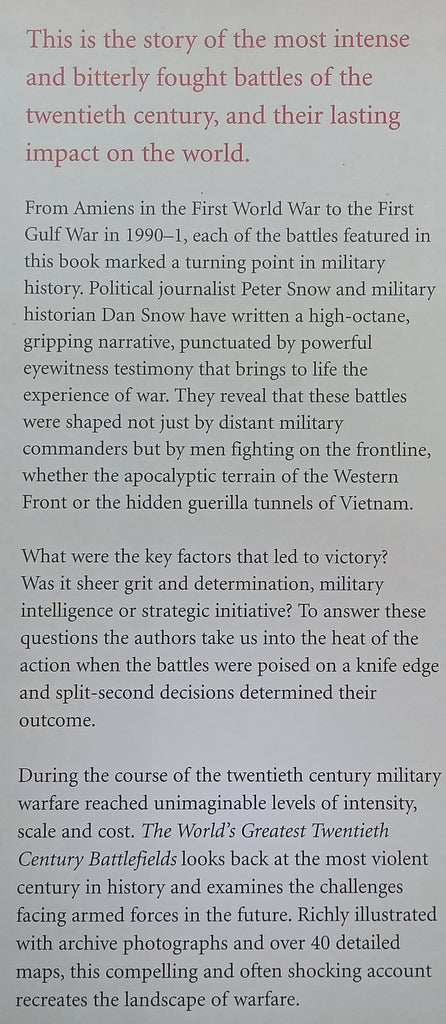 This is the story of the most intense and bitterly fought battles of the twentieth century, and their lasting impact on the world.

From Amiens in the First World War to the First Gulf War in 1990–1, each of the battles featured in this book marked a turning point in military history. Political journalist Peter Snow and military historian Dan Snow have written a high-octane, gripping narrative, punctuated by powerful eyewitness testimony that brings to life the experience of war. They reveal that these battles were shaped not just by distant military commanders but by men fighting on the frontline, whether the apocalyptic terrain of the Western Front or the hidden guerilla tunnels of Vietnam.

What were the key factors that led to victory? Was it sheer grit and determination, military intelligence or strategic initiative? To answer these questions the authors take us into the heat of the action when the battles were poised on a knife edge and split-second decisions determined their outcome.

During the course of the twentieth century military warfare reached unimaginable levels of intensity, scale and cost. The World's Greatest Twentieth Century Battlefields looks back at the most violent century in history and examines the challenges facing armed forces in the future. Richly illustrated with archive photographs and over 40 detailed maps, this compelling and often shocking account recreates the landscape of warfare.